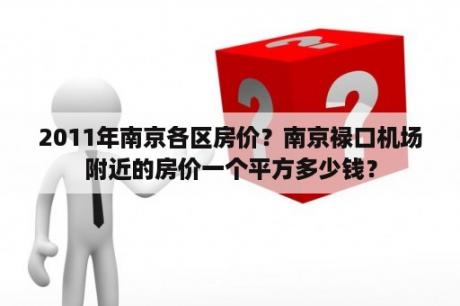 2011年南京各区房价？南京禄口机场附近的房价一个平方多少钱？